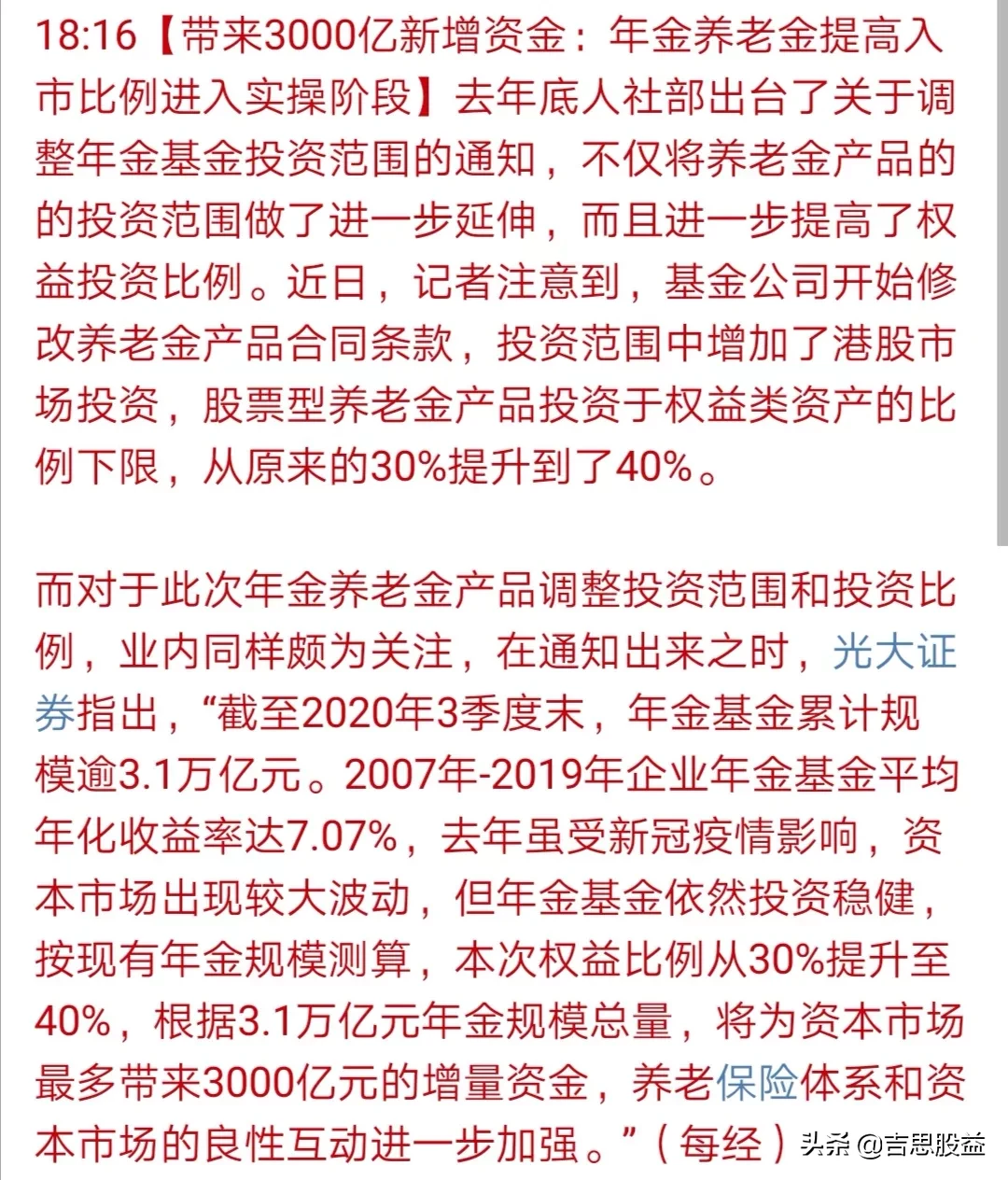 18:16【带来3000亿新增资金：年金养老金提高入市比例进入实操阶段】去年底人社部出台了关于调整年金基金投资范围的通知，不仅将养老金产品的的投资范围做了进一步延伸，而且进一步提高了权益投资比例。近日，记者注意到，基金公司开始修改养老金产品合同条款，投资范围中增加了港股市场投资，股票型养老金产品投资于权益类资产的比例下限，从原来的30%提升到了40%。

而对于此次年金养老金产品调整投资范围和投资比例，业内同样颇为关注，在通知出来之时，光大证券指出，“截至2020年3季度末，年金基金累计规模逾3.1万亿元。2007年-2019年企业年金基金平均年化收益率达7.07%，去年虽受新冠疫情影响，资本市场出现较大波动，但年金基金依然投资稳健，按现有年金规模测算，本次权益比例从30%提升至40%，根据3.1万亿元年金规模总量，将为资本市场最多带来3000亿元的增量资金，养老保险体系和资本市场的良性互动进一步加强。”（每经）

头条 @吉思股益